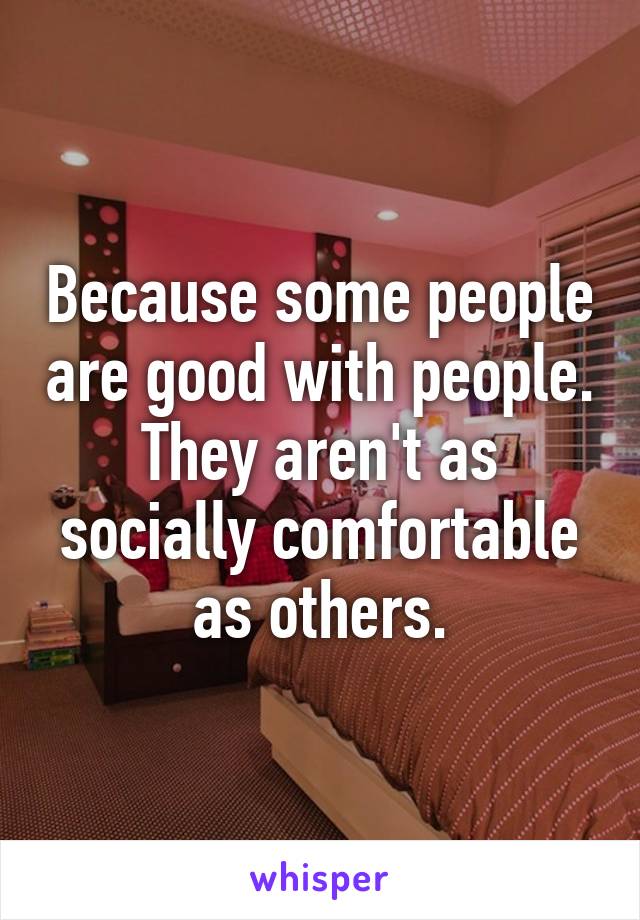 Because some people are good with people. They aren't as socially comfortable as others.

whisper